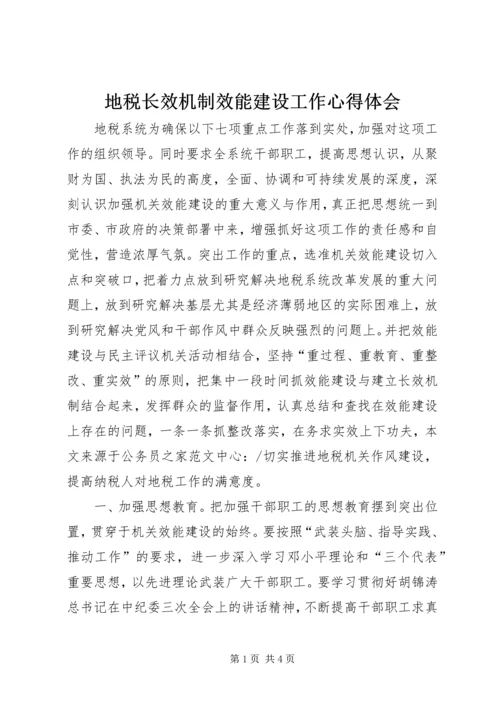 地税长效机制效能建设工作心得体会

地税系统为确保以下七项重点工作落到实处，加强对这项工作的组织领导。同时要求全系统干部职工，提高思想认识，从聚财为国、执法为民的高度，全面、协调和可持续发展的深度，深刻认识加强机关效能建设的重大意义与作用，真正把思想统一到市委、市政府的决策部署中来，增强抓好这项工作的责任感和自觉性，营造浓厚气氛。突出工作的重点，选准机关效能建设切入点和突破口，把着力点放到研究解决地税系统改革发展的重大问题上，放到研究解决基层尤其是经济薄弱地区的实际困难上，放到研究解决党风和干部作风中群众反映强烈的问题上。并把效能建设与民主评议机关活动相结合，坚持“重过程、重教育、重整改、重实效”的原则，把集中一段时间抓效能建设与建立长效机制结合起来，发挥群众的监督作用，认真总结和查找在效能建设上存在的问题，一条一条抓整改落实，在务求实效上下功夫，本文来源于公务员之家范文中心：/切实推进地税机关作风建设，提高纳税人对地税工作的满意度。

一、加强思想教育。把加强干部职工的思想教育摆到突出位置，贯穿于机关效能建设的始终。要按照“武装头脑、指导实践、推动工作”的要求，进一步深入学习邓小平理论和“三个代表”重要思想，以先进理论武装广大干部职工。要学习贯彻好胡锦涛总书记在中纪委三次全会上的讲话精神，不断提高干部职工求真

第1页 共4页